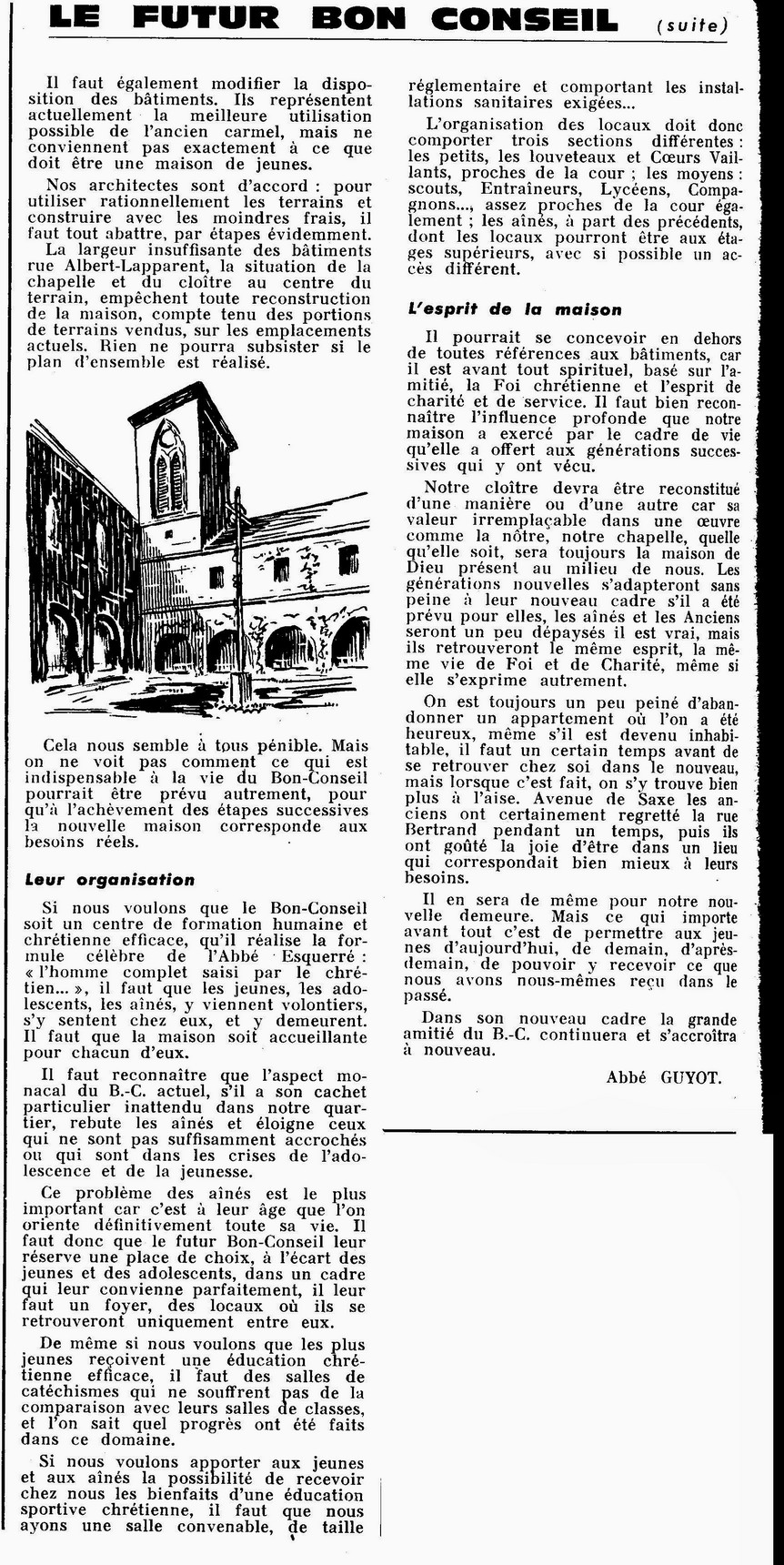 LE FUTUR BON CONSEIL (suite)

Il faut également modifier la disposition des bâtiments. Ils représentent actuellement la meilleure utilisation possible de l'ancien carmel, mais ne conviennent pas exactement à ce que doit être une maison de jeunes.

Nos architectes sont d'accord : pour utiliser rationnellement les terrains et construire avec les moindres frais, il faut tout abattre, par étapes évidemment. La largeur insuffisante des bâtiments rue Albert-Lapparent, la situation de la chapelle et du cloître au centre du terrain, empêchent toute reconstruction de la maison, compte tenu des portions de terrains vendus, sur les emplacements actuels. Rien ne pourra subsister si le plan d'ensemble est réalisé.

Cela nous semble à tous pénible. Mais on ne voit pas comment ce qui est indispensable à la vie du Bon-Conseil pourrait être prévu autrement, pour qu'à l'achèvement des étapes successives la nouvelle maison corresponde aux besoins réels.

Leur organisation

Si nous voulons que le Bon-Conseil soit un centre de formation humaine et chrétienne efficace, qu'il réalise la formule célèbre de l'Abbé Esquerré : « l'homme complet saisi par le chrétien... », il faut que les jeunes, les adolescents, les aînés, y viennent volontiers, s'y sentent chez eux, et y demeurent. Il faut que la maison soit accueillante pour chacun d'eux.

Il faut reconnaître que l'aspect monacal du B.-C. actuel, s'il a son cachet particulier inattendu dans notre quartier, rebute les aînés et éloigne ceux qui ne sont pas suffisamment accrochés ou qui sont dans les crises de l'adolescence et de la jeunesse.

Ce problème des aînés est le plus important car c'est à leur âge que l'on oriente définitivement toute sa vie. Il faut donc que le futur Bon-Conseil leur réserve une place de choix, à l'écart des jeunes et des adolescents, dans un cadre qui leur convienne parfaitement, il leur faut un foyer, des locaux où ils se retrouveront uniquement entre eux.

De même si nous voulons que les plus jeunes reçoivent une éducation chrétienne efficace, il faut des salles de catéchismes qui ne souffrent pas de la comparaison avec leurs salles de classes, et l'on sait quel progrès ont été faits dans ce domaine.

Si nous voulons apporter aux jeunes et aux aînés la possibilité de recevoir chez nous les bienfaits d'une éducation sportive chrétienne, il faut que nous ayons une salle convenable, de taille réglementaire et comportant les installations sanitaires exigées...

L'organisation des locaux doit donc comporter trois sections différentes : les petits, les louveteaux et Cœurs Vaillants, proches de la cour ; les moyens : scouts, Entraîneurs, Lycéens, Compagnons..., assez proches de la cour également ; les aînés, à part des précédents, dont les locaux pourront être aux étages supérieurs, avec si possible un accès différent.

L'esprit de la maison

Il pourrait se concevoir en dehors de toutes références aux bâtiments, car il est avant tout spirituel, basé sur l'amitié, la Foi chrétienne et l'esprit de charité et de service. Il faut bien reconnaître l'influence profonde que notre maison a exercé par le cadre de vie qu'elle a offert aux générations successives qui y ont vécu.

Notre cloître devra être reconstitué d'une manière ou d'une autre car sa valeur irremplaçable dans une œuvre comme la nôtre, notre chapelle, quelle qu'elle soit, sera toujours la maison de Dieu présent au milieu de nous. Les générations nouvelles s'adapteront sans peine à leur nouveau cadre s'il a été prévu pour elles, les aînés et les Anciens seront un peu dépaysés il est vrai, mais ils retrouveront le même esprit, la même vie de Foi et de Charité, même si elle s'exprime autrement.

On est toujours un peu peiné d'abandonner un appartement où l'on a été heureux, même s'il est devenu inhabitable, il faut un certain temps avant de se retrouver chez soi dans le nouveau, mais lorsque c'est fait, on s'y trouve bien plus à l'aise. Avenue de Saxe les anciens ont certainement regretté la rue Bertrand pendant un temps, puis ils ont goûté la joie d'être dans un lieu qui correspondait bien mieux à leurs besoins.

Il en sera de même pour notre nouvelle demeure. Mais ce qui importe avant tout c'est de permettre aux jeunes d'aujourd'hui, de demain, d'après-demain, de pouvoir y recevoir ce que nous avons nous-mêmes reçu dans le passé.

Dans son nouveau cadre la grande amitié du B.-C. continuera et s'accroîtra à nouveau.

Abbé GUYOT.